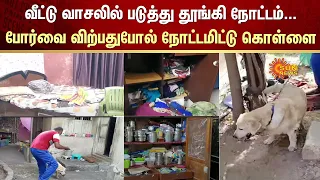 வீட்டு வாசலில் படுத்து தூங்கி நோட்டம்...
போர்வை விற்பதுபோல் நோட்டமிட்டு கொள்ளை

SUN NEWS